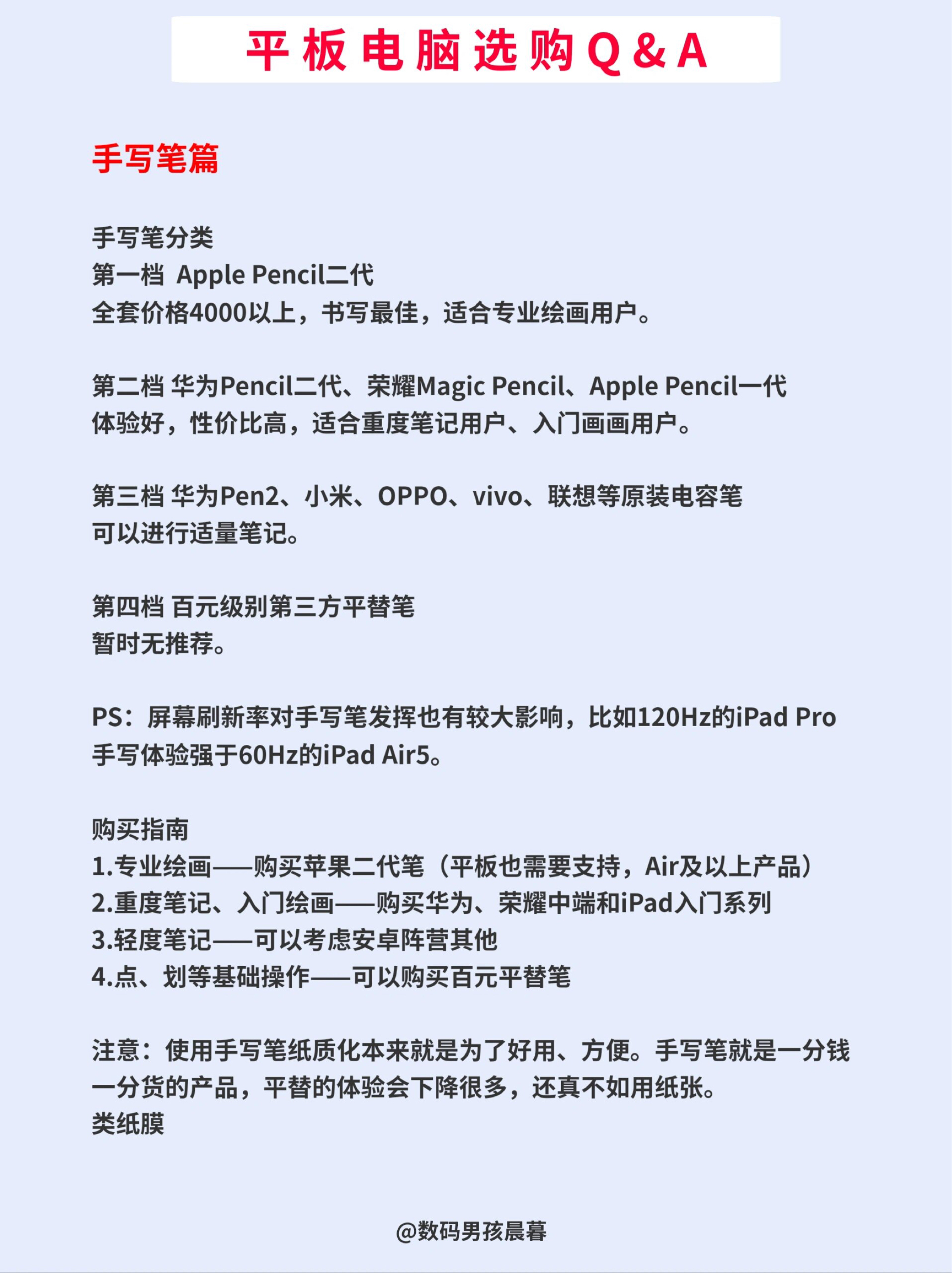 平板电脑选购Q&A

手写笔篇

手写笔分类
第一档 Apple Pencil二代
全套价格4000以上，书写最佳，适合专业绘画用户。

第二档 华为Pencil二代、荣耀Magic Pencil、Apple Pencil一代
体验好，性价比高，适合重度笔记用户、入门画画用户。

第三档 华为Pen2、小米、OPPO、vivo、联想等原装电容笔
可以进行适量笔记。

第四档 百元级别第三方平替笔
暂时无推荐。

PS：屏幕刷新率对手写笔发挥也有较大影响，比如120Hz的iPad Pro手写体验强于60Hz的iPad Air5。

购买指南
1.专业绘画——购买苹果二代笔（平板也需要支持，Air及以上产品）
2.重度笔记、入门绘画——购买华为、荣耀中端和iPad入门系列
3.轻度笔记——可以考虑安卓阵营其他
4.点、划等基础操作——可以购买百元平替笔

注意：使用手写笔纸质化本来就是为了好用、方便。手写笔就是一分钱一分货的产品，平替的体验会下降很多，还真不如用纸张。
类纸膜

@数码男孩晨暮